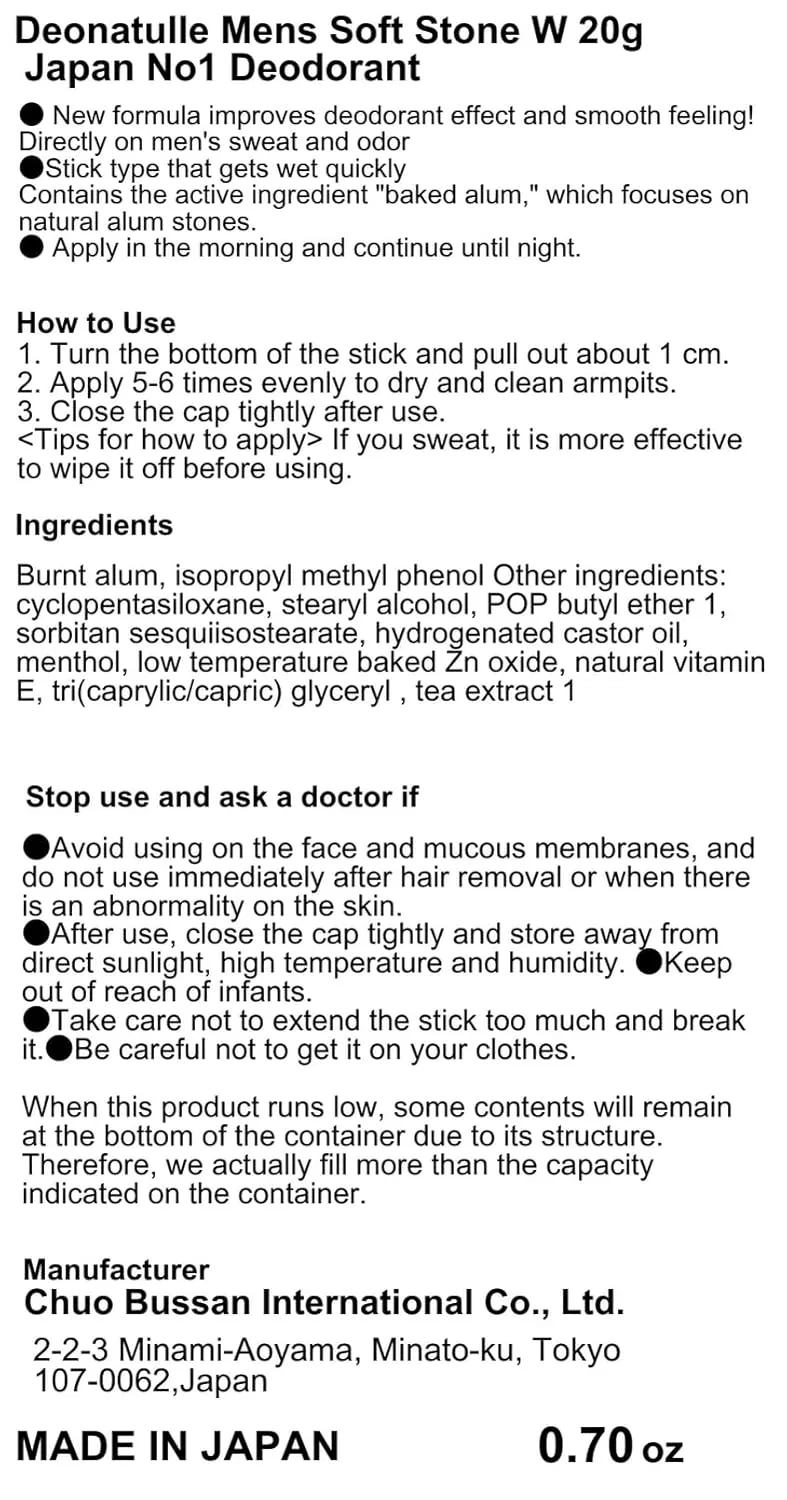 Deonatulle Mens Soft Stone W 20g
Japan No1 Deodorant

● New formula improves deodorant effect and smooth feeling! Directly on men's sweat and odor
●Stick type that gets wet quickly
Contains the active ingredient "baked alum," which focuses on natural alum stones.
● Apply in the morning and continue until night.

How to Use
1. Turn the bottom of the stick and pull out about 1 cm.
2. Apply 5-6 times evenly to dry and clean armpits.
3. Close the cap tightly after use.
<Tips for how to apply> If you sweat, it is more effective to wipe it off before using.

Ingredients

Burnt alum, isopropyl methyl phenol Other ingredients: cyclopentasiloxane, stearyl alcohol, POP butyl ether 1, sorbitan sesquiisostearate, hydrogenated castor oil, menthol, low temperature baked Zn oxide, natural vitamin E, tri(caprylic/capric) glyceryl , tea extract 1

Stop use and ask a doctor if

●Avoid using on the face and mucous membranes, and do not use immediately after hair removal or when there is an abnormality on the skin.
●After use, close the cap tightly and store away from direct sunlight, high temperature and humidity. ●Keep out of reach of infants.
●Take care not to extend the stick too much and break it.●Be careful not to get it on your clothes.

When this product runs low, some contents will remain at the bottom of the container due to its structure. Therefore, we actually fill more than the capacity indicated on the container.

Manufacturer
Chuo Bussan International Co., Ltd.

2-2-3 Minami-Aoyama, Minato-ku, Tokyo 107-0062,Japan

MADE IN JAPAN 0.70 oz